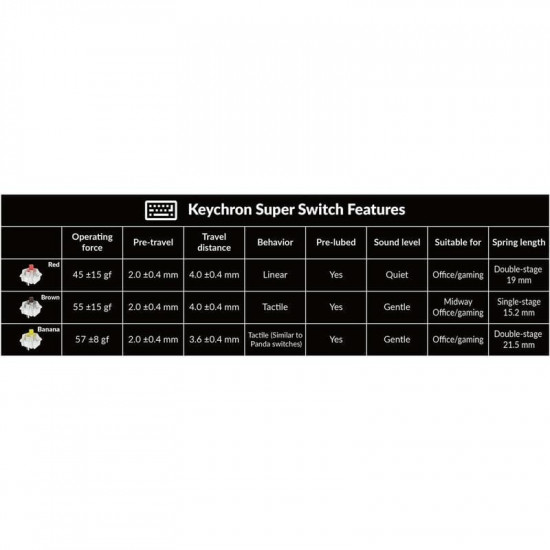 Keychron Super Switch Features

| | Operating force | Pre-travel | Travel distance | Behavior | Pre-lubed | Sound level | Suitable for | Spring length |
|---|---|---|---|---|---|---|---|---|
| Red | 45 ±15 gf | 2.0 ±0.4 mm | 4.0 ±0.4 mm | Linear | Yes | Quiet | Office/gaming | Double-stage 19 mm |
| Brown | 55 ±15 gf | 2.0 ±0.4 mm | 4.0 ±0.4 mm | Tactile | Yes | Gentle | Midway Office/gaming | Single-stage 15.2 mm |
| Banana | 57 ±8 gf | 2.0 ±0.4 mm | 3.6 ±0.4 mm | Tactile (Similar to Panda switches) | Yes | Gentle | Office/gaming | Double-stage 21.5 mm |